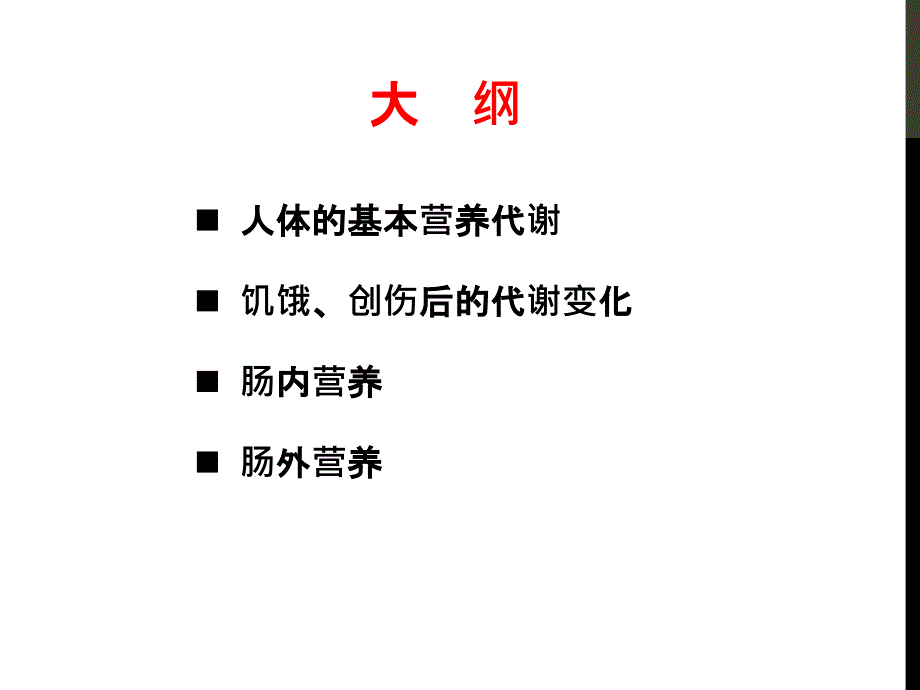 大　纲

■ 人体的基本营养代谢

■ 饥饿、创伤后的代谢变化

■ 肠内营养

■ 肠外营养